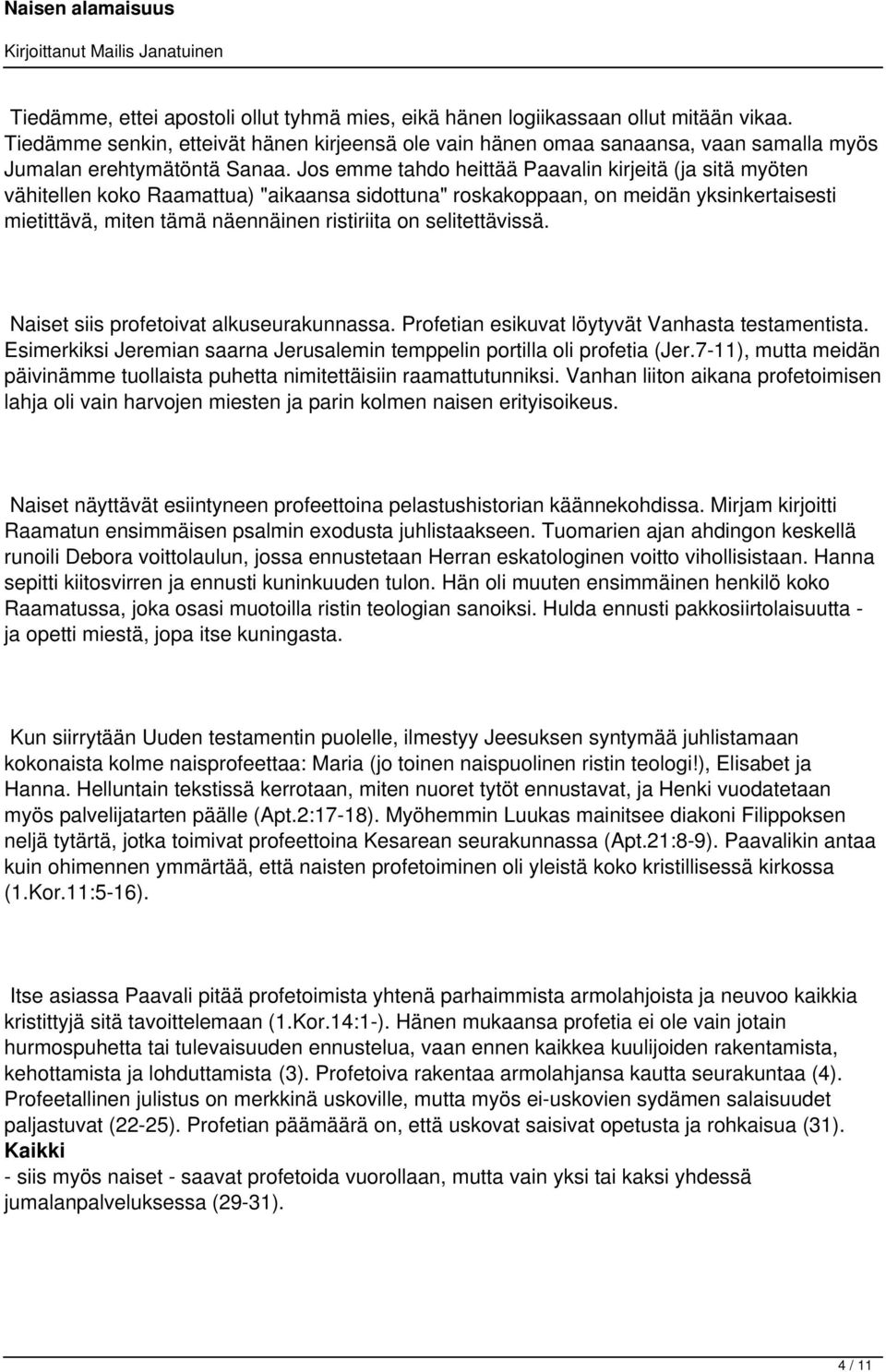 Naisen alamaisuus

Kirjoittanut Mailis Janatuinen

Tiedämme, ettei apostoli ollut tyhmä mies, eikä hänen logiikassaan ollut mitään vikaa. Tiedämme senkin, etteivät hänen kirjeensä ole vain hänen omaa sanaansa, vaan samalla myös Jumalan erehtymätöntä Sanaa. Jos emme tahdo heittää Paavalin kirjeitä (ja sitä myöten vähitellen koko Raamattua) "aikaansa sidottuna" roskakoppaan, on meidän yksinkertaisesti mietittävä, miten tämä näennäinen ristiriita on selitettävissä.

Naiset siis profetoivat alkuseurakunnassa. Profetian esikuvat löytyvät Vanhasta testamentista. Esimerkiksi Jeremian saarna Jerusalemin temppelin portilla oli profetia (Jer.7-11), mutta meidän päivinämme tuollaista puhetta nimitettäisiin raamattutunniksi. Vanhan liiton aikana profetoimisen lahja oli vain harvojen miesten ja parin kolmen naisen erityisoikeus.

Naiset näyttävät esiintyneen profeettoina pelastushistorian käännekohdissa. Mirjam kirjoitti Raamatun ensimmäisen psalmin exodusta juhlistaakseen. Tuomarien ajan ahdingon keskellä runoili Debora voittolaulun, jossa ennustetaan Herran eskatologinen voitto vihollisistaan. Hanna sepitti kiitosvirren ja ennusti kuninkuuden tulon. Hän oli muuten ensimmäinen henkilö koko Raamatussa, joka osasi muotoilla ristin teologian sanoiksi. Hulda ennusti pakkosiirtolaisuutta - ja opetti miestä, jopa itse kuningasta.

Kun siirrytään Uuden testamentin puolelle, ilmestyy Jeesuksen syntymää juhlistamaan kokonaista kolme naisprofeettaa: Maria (jo toinen naispuolinen ristin teologi!), Elisabet ja Hanna. Helluntain tekstissä kerrotaan, miten nuoret tytöt ennustavat, ja Henki vuodatetaan myös palvelijatarten päälle (Apt.2:17-18). Myöhemmin Luukas mainitsee diakoni Filippoksen neljä tytärtä, jotka toimivat profeettoina Kesarean seurakunnassa (Apt.21:8-9). Paavalikin antaa kuin ohimennen ymmärtää, että naisten profetoiminen oli yleistä koko kristillisessä kirkossa (1.Kor.11:5-16).

Itse asiassa Paavali pitää profetoimista yhtenä parhaimmista armolahjoista ja neuvoo kaikkia kristittyjä sitä tavoittelemaan (1.Kor.14:1-). Hänen mukaansa profetia ei ole vain jotain hurmospuhetta tai tulevaisuuden ennustelua, vaan ennen kaikkea kuulijoiden rakentamista, kehottamista ja lohduttamista (3). Profetoiva rakentaa armolahjansa kautta seurakuntaa (4). Profeetallinen julistus on merkkinä uskoville, mutta myös ei-uskovien sydämen salaisuudet paljastuvat (22-25). Profetian päämäärä on, että uskovat saisivat opetusta ja rohkaisua (31). Kaikki - siis myös naiset - saavat profetoida vuorollaan, mutta vain yksi tai kaksi yhdessä jumalanpalveluksessa (29-31).

4 / 11